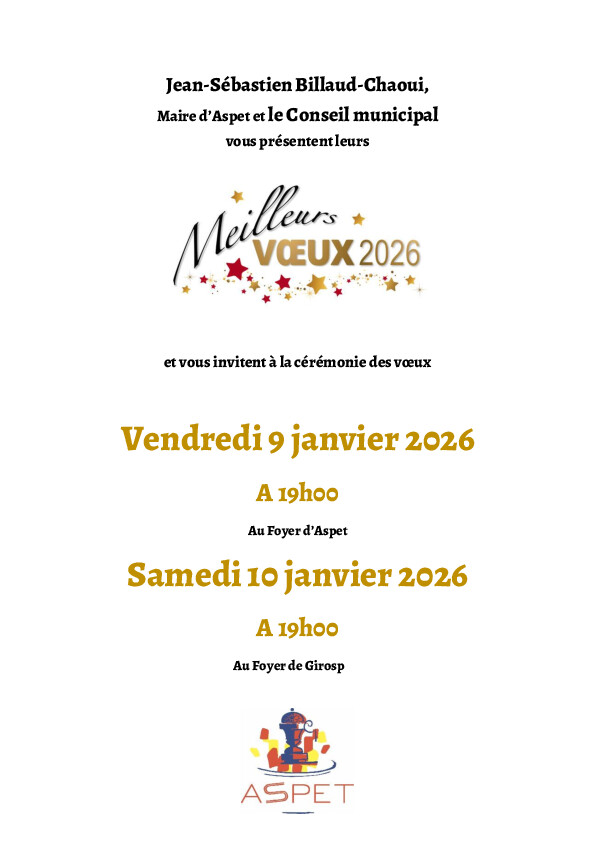 Jean-Sébastien Billaud-Chaoui,
Maire d'Aspet et le Conseil municipal
vous présentent leurs

Meilleurs VŒUX 2026

et vous invitent à la cérémonie des vœux

Vendredi 9 janvier 2026

A 19h00

Au Foyer d'Aspet

Samedi 10 janvier 2026

A 19h00

Au Foyer de Girosp

ASPET